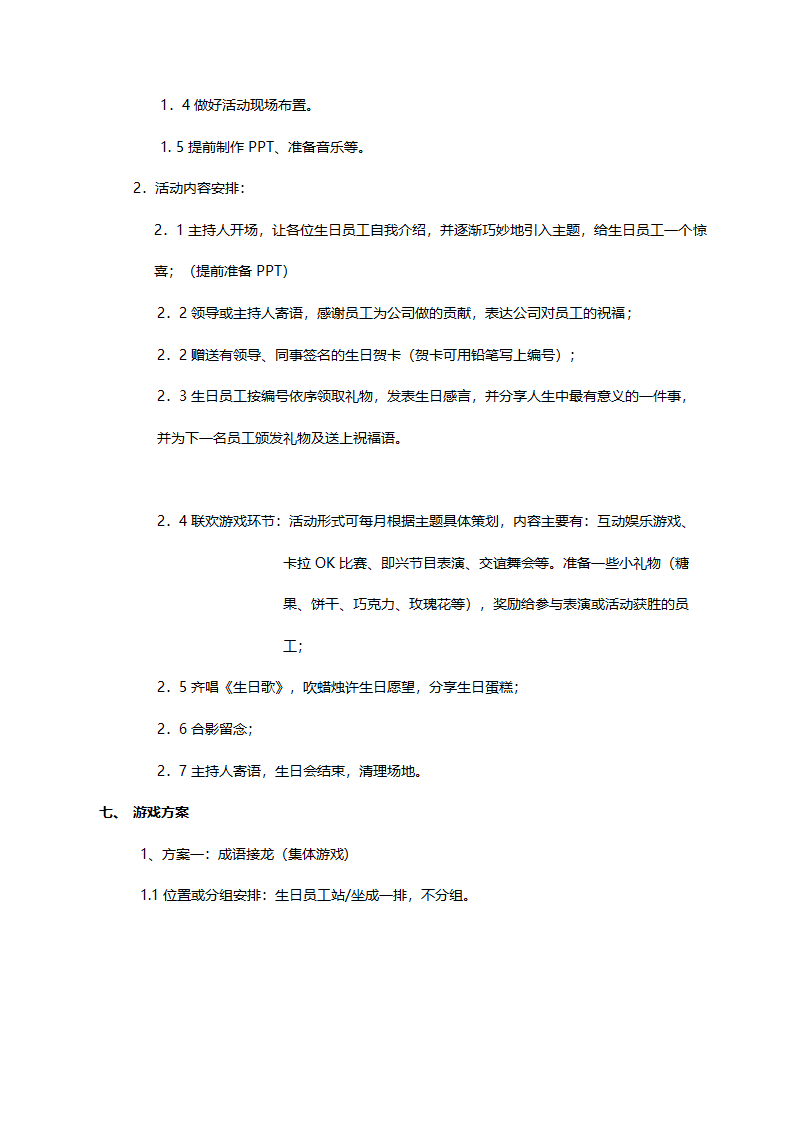 1．4 做好活动现场布置。

1. 5 提前制作 PPT、准备音乐等。

2．活动内容安排：

2．1 主持人开场，让各位生日员工自我介绍，并逐渐巧妙地引入主题，给生日员工一个惊喜；（提前准备 PPT）

2．2 领导或主持人寄语，感谢员工为公司做的贡献，表达公司对员工的祝福；

2．2 赠送有领导、同事签名的生日贺卡（贺卡可用铅笔写上编号）；

2．3 生日员工按编号依序领取礼物，发表生日感言，并分享人生中最有意义的一件事，并为下一名员工颁发礼物及送上祝福语。

2．4 联欢游戏环节：活动形式可每月根据主题具体策划，内容主要有：互动娱乐游戏、卡拉 OK 比赛、即兴节目表演、交谊舞会等。准备一些小礼物（糖果、饼干、巧克力、玫瑰花等），奖励给参与表演或活动获胜的员工；

2．5 齐唱《生日歌》，吹蜡烛许生日愿望，分享生日蛋糕；

2．6 合影留念；

2．7 主持人寄语，生日会结束，清理场地。

七、 游戏方案

1、方案一：成语接龙（集体游戏）

1.1 位置或分组安排：生日员工站/坐成一排，不分组。